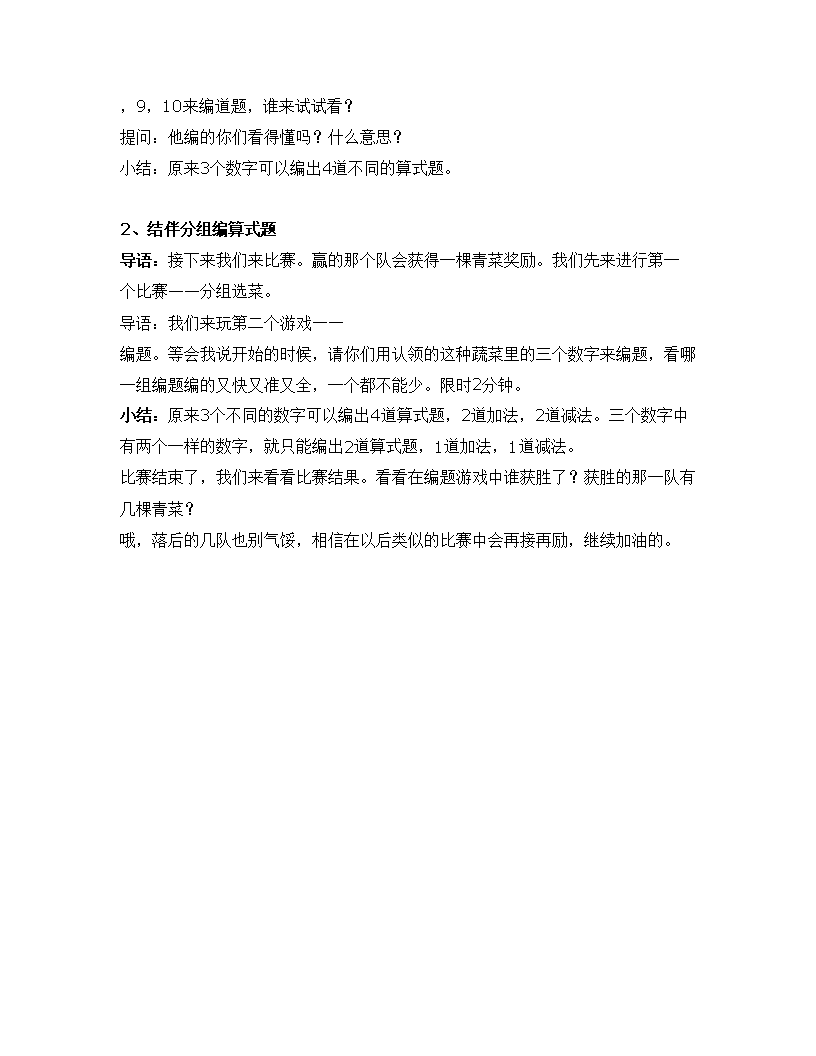 ，9，10来编道题，谁来试试看？
提问：他编的你们看得懂吗？什么意思？
小结：原来3个数字可以编出4道不同的算式题。

2、结伴分组编算式题
导语：接下来我们来比赛。赢的那个队会获得一棵青菜奖励。我们先来进行第一个比赛——分组选菜。
导语：我们来玩第二个游戏——
编题。等会我说开始的时候，请你们用认领的这种蔬菜里的三个数字来编题，看哪一组编题编的又快又准又全，一个都不能少。限时2分钟。
小结：原来3个不同的数字可以编出4道算式题，2道加法，2道减法。三个数字中有两个一样的数字，就只能编出2道算式题，1道加法，1道减法。
比赛结束了，我们来看看比赛结果。看看在编题游戏中谁获胜了？获胜的那一队有几棵青菜？
哦，落后的几队也别气馁，相信在以后类似的比赛中会再接再励，继续加油的。